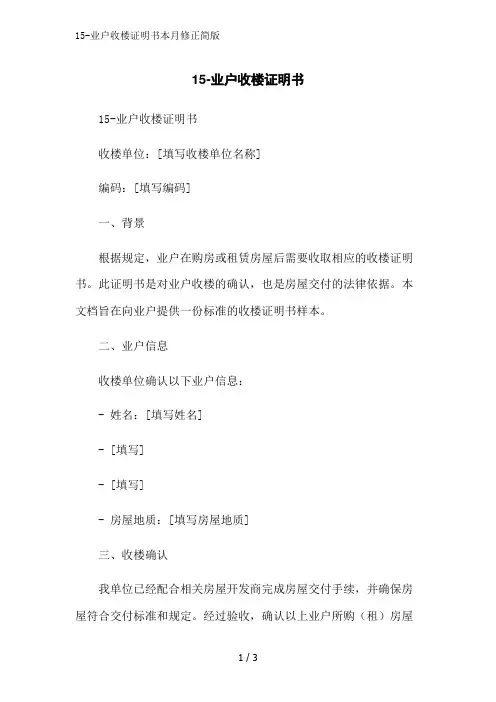 15-业户收楼证明书本月修正简版

15-业户收楼证明书

15-业户收楼证明书

收楼单位：[填写收楼单位名称]

编码：[填写编码]

一、背景

根据规定，业户在购房或租赁房屋后需要收取相应的收楼证明书。此证明书是对业户收楼的确认，也是房屋交付的法律依据。本文档旨在向业户提供一份标准的收楼证明书样本。

二、业户信息

收楼单位确认以下业户信息：

- 姓名：[填写姓名]

- [填写]

- [填写]

- 房屋地质：[填写房屋地质]

三、收楼确认

我单位已经配合相关房屋开发商完成房屋交付手续，并确保房屋符合交付标准和规定。经过验收，确认以上业户所购（租）房屋

1 / 3